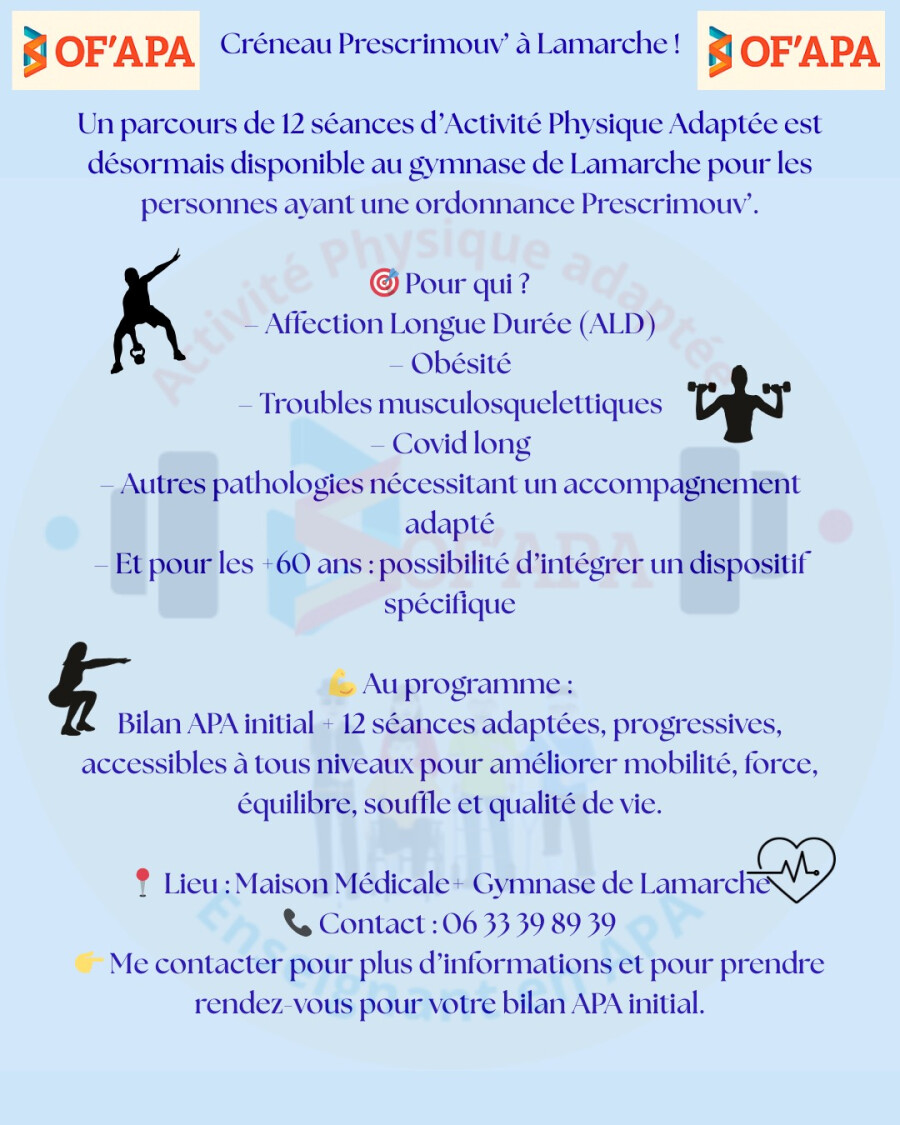 OF'APA Créneau Prescrimouv' à Lamarche ! OF'APA

Un parcours de 12 séances d'Activité Physique Adaptée est désormais disponible au gymnase de Lamarche pour les personnes ayant une ordonnance Prescrimouv'.

🎯 Pour qui ?
– Affection Longue Durée (ALD)
– Obésité
– Troubles musculosquelettiques
– Covid long
– Autres pathologies nécessitant un accompagnement adapté
– Et pour les +60 ans : possibilité d'intégrer un dispositif spécifique

💪 Au programme :
Bilan APA initial + 12 séances adaptées, progressives, accessibles à tous niveaux pour améliorer mobilité, force, équilibre, souffle et qualité de vie.

📍 Lieu : Maison Médicale+ Gymnase de Lamarche
📞 Contact : 06 33 39 89 39
👉 Me contacter pour plus d'informations et pour prendre rendez-vous pour votre bilan APA initial.

Activité Physique adaptée
OF'APA
Enseignant en APA